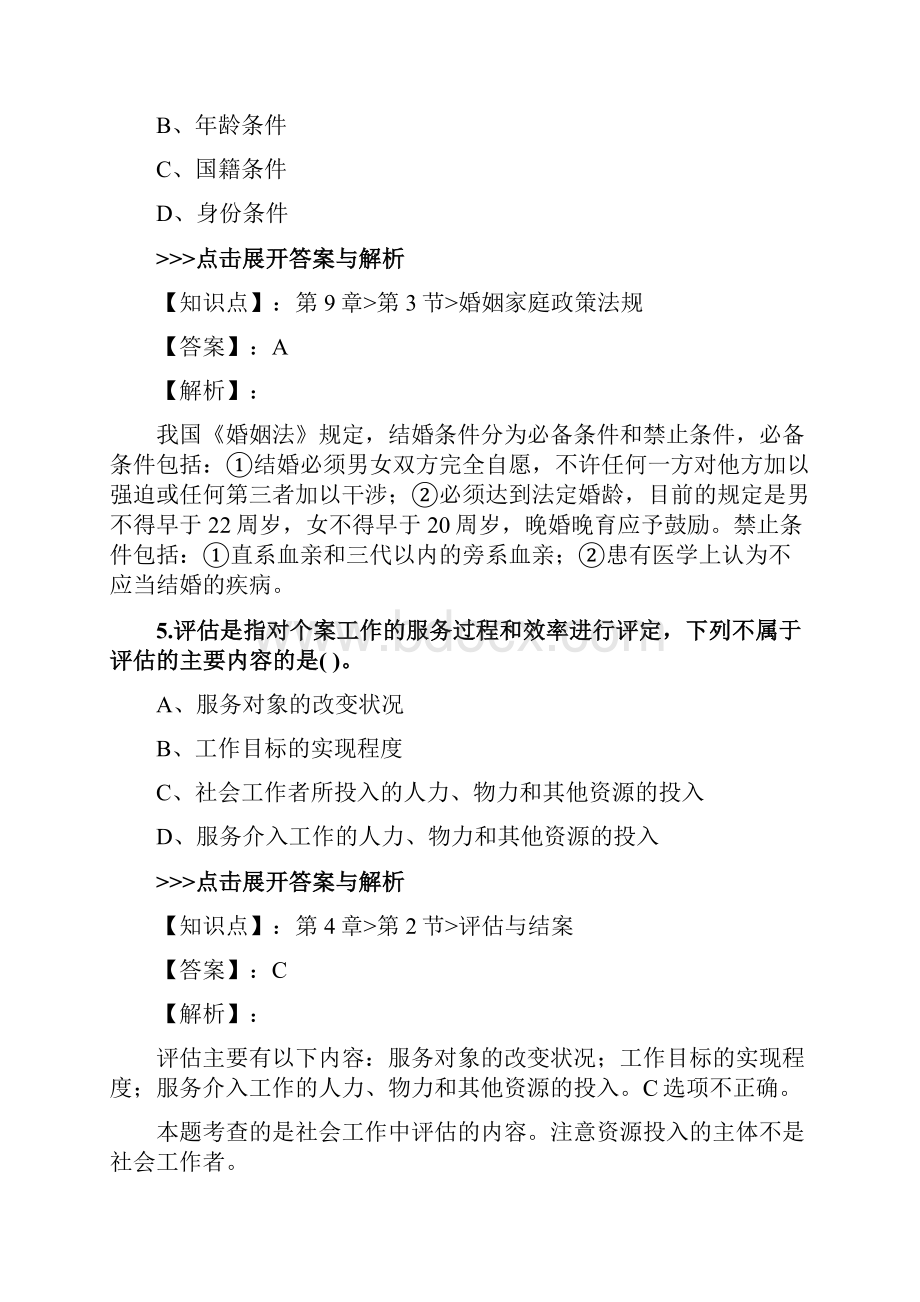 B、年龄条件

C、国籍条件

D、身份条件

>>>点击展开答案与解析

【知识点】：第 9 章>第 3 节>婚姻家庭政策法规

【答案】：A

【解析】：

我国《婚姻法》规定，结婚条件分为必备条件和禁止条件，必备条件包括：①结婚必须男女双方完全自愿，不许任何一方对他方加以强迫或任何第三者加以干涉；②必须达到法定婚龄，目前的规定是男不得早于 22 周岁，女不得早于 20 周岁，晚婚晚育应予鼓励。禁止条件包括：①直系血亲和三代以内的旁系血亲；②患有医学上认为不应当结婚的疾病。

5.评估是指对个案工作的服务过程和效率进行评定，下列不属于评估的主要内容的是( )。

A、服务对象的改变状况

B、工作目标的实现程度

C、社会工作者所投入的人力、物力和其他资源的投入

D、服务介入工作的人力、物力和其他资源的投入

>>>点击展开答案与解析

【知识点】：第 4 章>第 2 节>评估与结案

【答案】：C

【解析】：

评估主要有以下内容：服务对象的改变状况；工作目标的实现程度；服务介入工作的人力、物力和其他资源的投入。C 选项不正确。

本题考查的是社会工作中评估的内容。注意资源投入的主体不是社会工作者。

www.bdocx.com